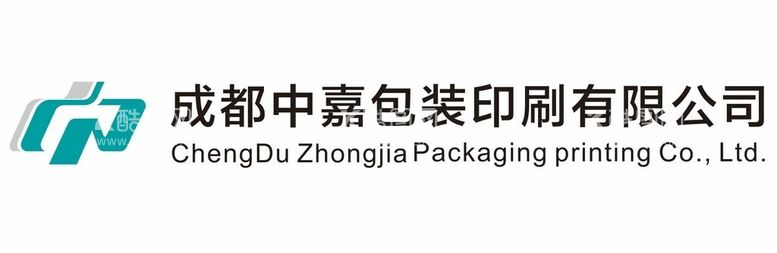 成都中嘉包装印刷有限公司
ChengDu Zhongjia Packaging printing Co., Ltd.